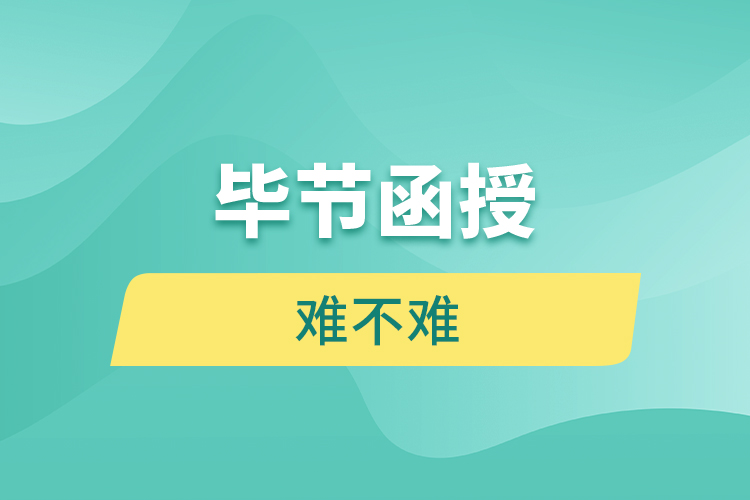 毕节函授

难不难